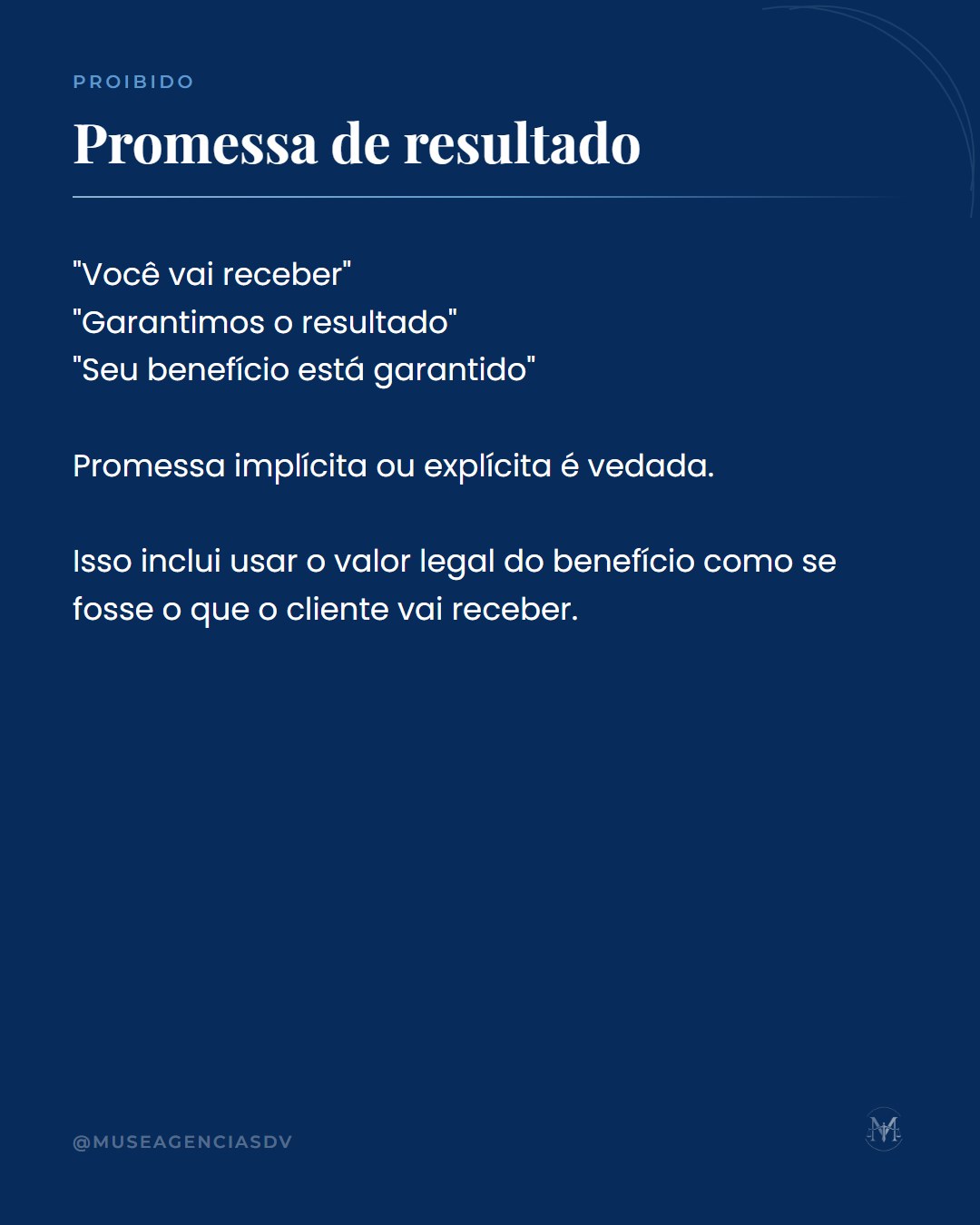 PROIBIDO

Promessa de resultado

"Você vai receber"
"Garantimos o resultado"
"Seu benefício está garantido"

Promessa implícita ou explícita é vedada.

Isso inclui usar o valor legal do benefício como se fosse o que o cliente vai receber.

@MUSEAGENCIASDV

M